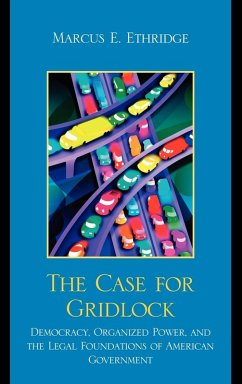 Marcus E. Ethridge

The Case for Gridlock

Democracy, Organized Power, and the Legal Foundations of American Government